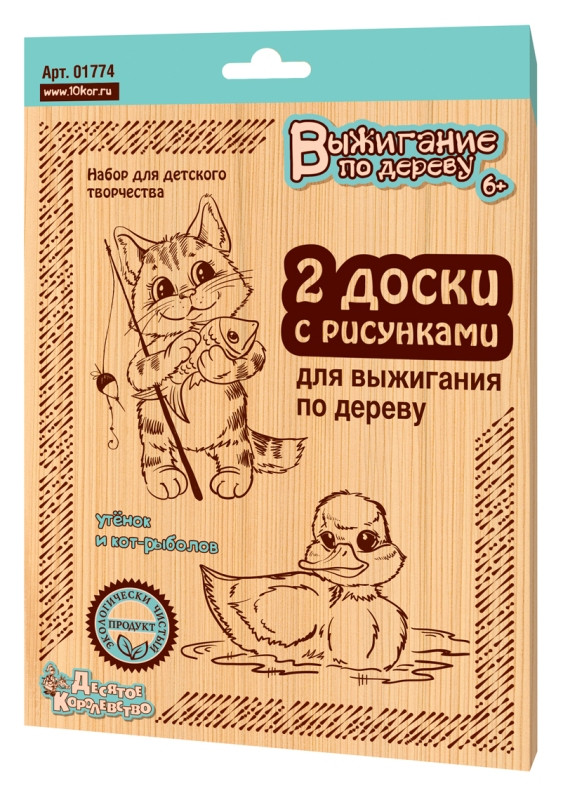 Арт. 01774
www.10kor.ru

Выжигание по дереву 6+

Набор для детского творчества

2 доски с рисунками

для выжигания по дереву

утёнок и кот-рыболов

экологически чистый продукт

Десятое Королевство